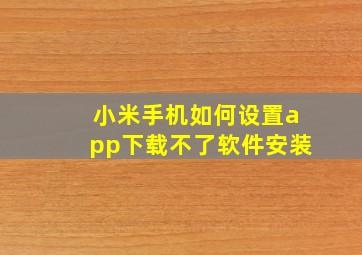 小米手机如何设置app下载不了软件安装